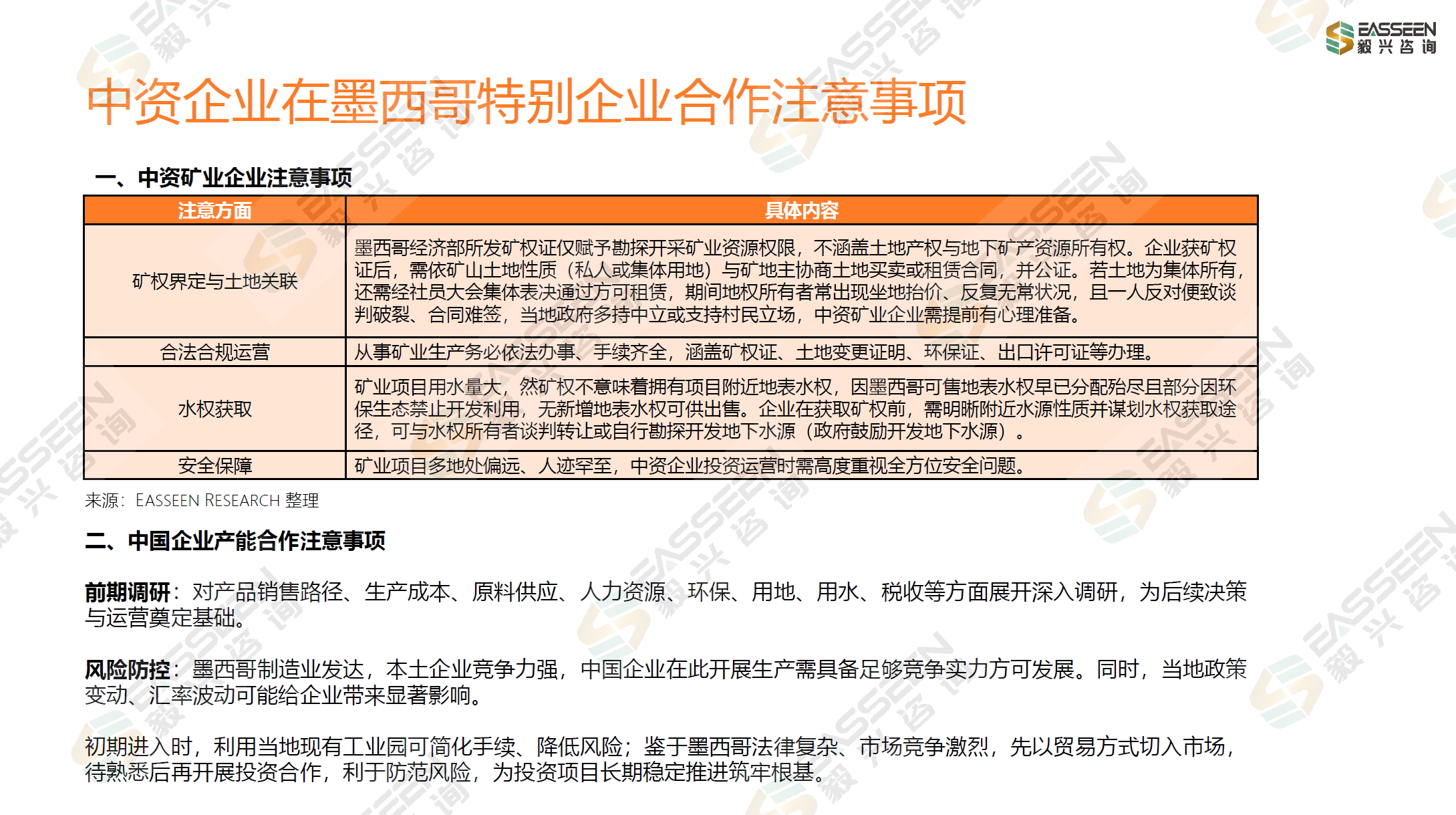 EASSEEN 毅兴咨询

中资企业在墨西哥特别企业合作注意事项

一、中资矿业企业注意事项

| 注意方面 | 具体内容 |
|---|---|
| 矿权界定与土地关联 | 墨西哥经济部所发矿权证仅赋予勘探开采矿业资源权限，不涵盖土地产权与地下矿产资源所有权。企业获矿权证后，需依矿山土地性质（私人或集体用地）与矿地主协商土地买卖或租赁合同，并公证。若土地为集体所有，还需经社员大会集体表决通过方可租赁，期间地权所有者常出现坐地抬价、反复无常状况，且一人反对便致谈判破裂、合同难签，当地政府多持中立或支持村民立场，中资矿业企业需提前有心理准备。 |
| 合法合规运营 | 从事矿业生产务必依法办事、手续齐全，涵盖矿权证、土地变更证明、环保证、出口许可证等办理。 |
| 水权获取 | 矿业项目用水量大，然矿权不意味着拥有项目附近地表水权，因墨西哥可售地表水权早已分配殆尽且部分因环保生态禁止开发利用，无新增地表水权可供出售。企业在获取矿权前，需明晰附近水源性质并谋划水权获取途径，可与水权所有者谈判转让或自行勘探开发地下水源（政府鼓励开发地下水源）。 |
| 安全保障 | 矿业项目多地处偏远、人迹罕至，中资企业投资运营时需高度重视全方位安全问题。 |

来源：EASSEEN RESEARCH 整理

二、中国企业产能合作注意事项

前期调研：对产品销售路径、生产成本、原料供应、人力资源、环保、用地、用水、税收等方面展开深入调研，为后续决策与运营奠定基础。

风险防控：墨西哥制造业发达，本土企业竞争力强，中国企业在此开展生产需具备足够竞争实力方可发展。同时，当地政策变动、汇率波动可能给企业带来显著影响。

初期进入时，利用当地现有工业园可简化手续、降低风险；鉴于墨西哥法律复杂、市场竞争激烈，先以贸易方式切入市场，待熟悉后再开展投资合作，利于防范风险，为投资项目长期稳定推进筑牢根基。